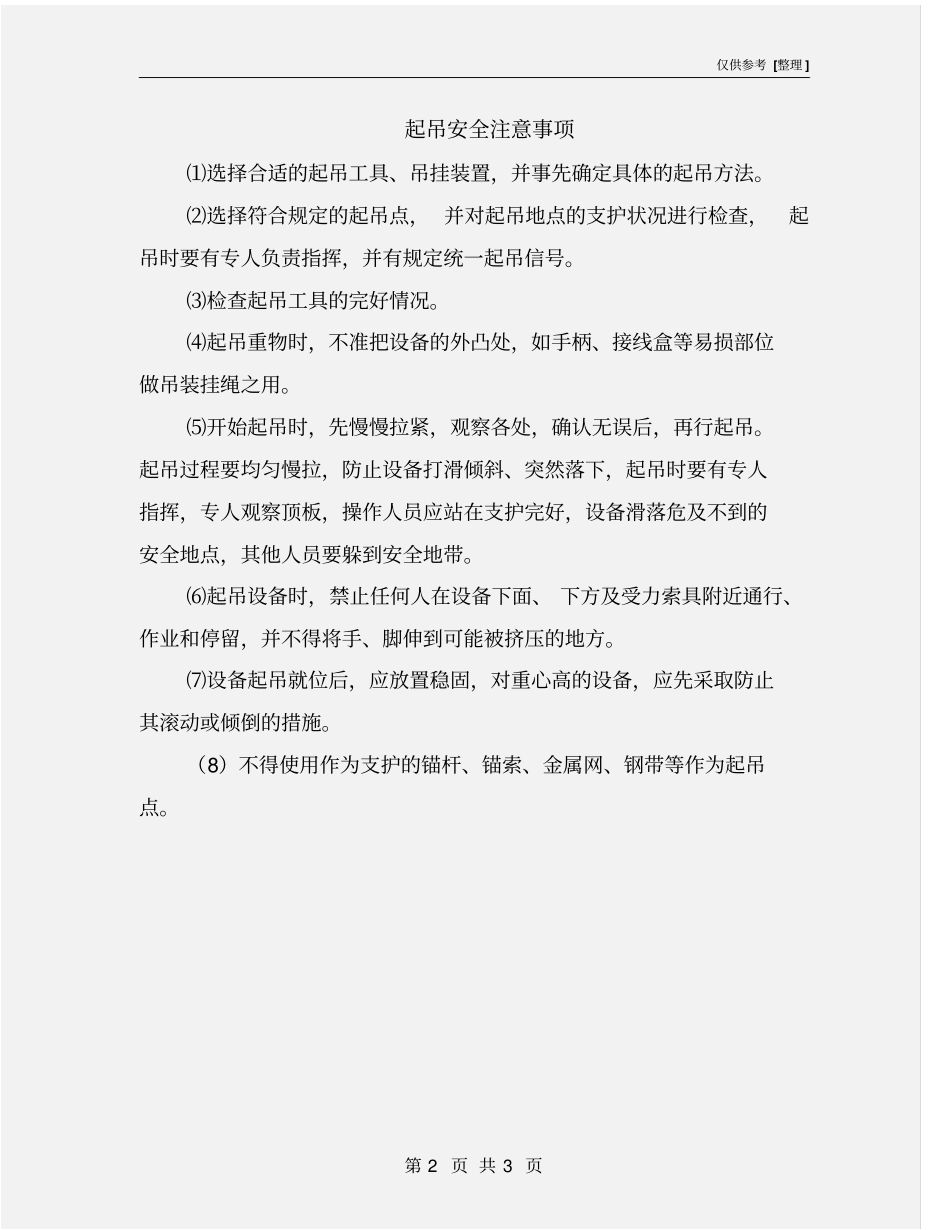 仅供参考 [整理]

起吊安全注意事项

⑴选择合适的起吊工具、吊挂装置，并事先确定具体的起吊方法。

⑵选择符合规定的起吊点，并对起吊地点的支护状况进行检查，起吊时要有专人负责指挥，并有规定统一起吊信号。

⑶检查起吊工具的完好情况。

⑷起吊重物时，不准把设备的外凸处，如手柄、接线盒等易损部位做吊装挂绳之用。

⑸开始起吊时，先慢慢拉紧，观察各处，确认无误后，再行起吊。起吊过程要均匀慢拉，防止设备打滑倾斜、突然落下，起吊时要有专人指挥，专人观察顶板，操作人员应站在支护完好，设备滑落危及不到的安全地点，其他人员要躲到安全地带。

⑹起吊设备时，禁止任何人在设备下面、下方及受力索具附近通行、作业和停留，并不得将手、脚伸到可能被挤压的地方。

⑺设备起吊就位后，应放置稳固，对重心高的设备，应先采取防止其滚动或倾倒的措施。

（8）不得使用作为支护的锚杆、锚索、金属网、钢带等作为起吊点。

第 2 页 共 3 页